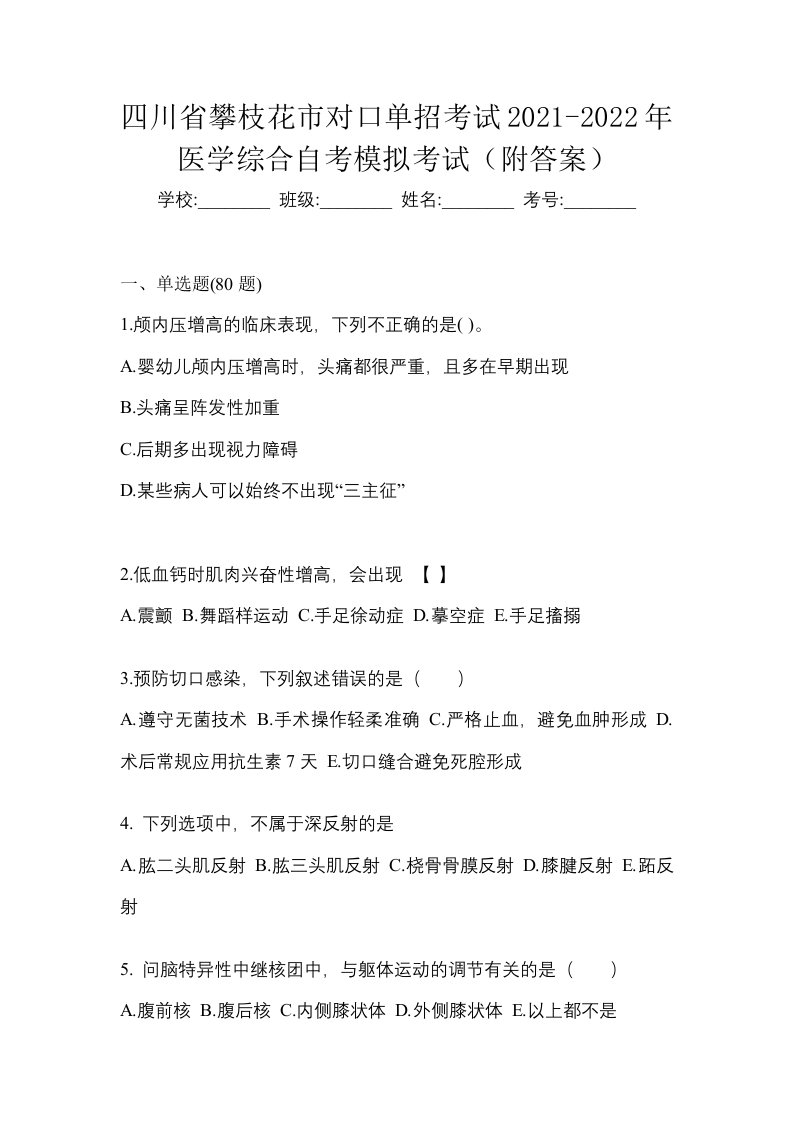 四川省攀枝花市对口单招考试2021-2022年医学综合自考模拟考试（附答案）

学校:________ 班级:________ 姓名:________ 考号:________

一、单选题(80 题)

1.颅内压增高的临床表现，下列不正确的是( )。

A.婴幼儿颅内压增高时，头痛都很严重，且多在早期出现

B.头痛呈阵发性加重

C.后期多出现视力障碍

D.某些病人可以始终不出现“三主征”

2.低血钙时肌肉兴奋性增高，会出现 【 】

A.震颤 B.舞蹈样运动 C.手足徐动症 D.摹空症 E.手足搐搦

3.预防切口感染，下列叙述错误的是（ ）

A.遵守无菌技术 B.手术操作轻柔准确 C.严格止血，避免血肿形成 D.术后常规应用抗生素 7 天 E.切口缝合避免死腔形成

4. 下列选项中，不属于深反射的是

A.肱二头肌反射 B.肱三头肌反射 C.桡骨骨膜反射 D.膝腱反射 E.跖反射

5. 问脑特异性中继核团中，与躯体运动的调节有关的是（ ）

A.腹前核 B.腹后核 C.内侧膝状体 D.外侧膝状体 E.以上都不是